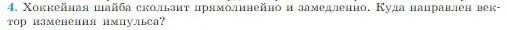 4. Хоккейная шайба скользит прямолинейно и замедленно. Куда направлен вектор изменения импульса?